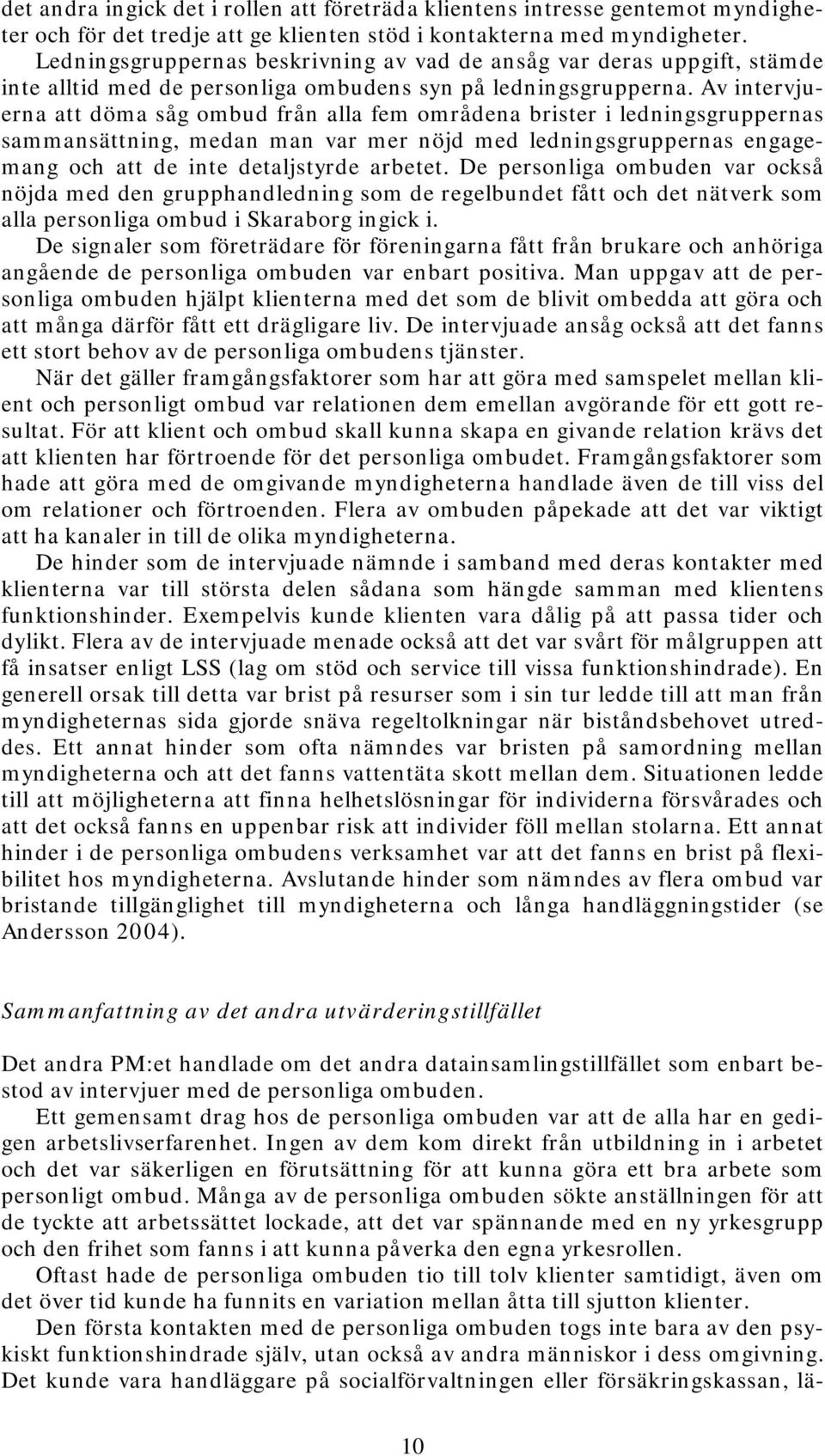 det andra ingick det i rollen att företräda klientens intresse gentemot myndigheter och för det tredje att ge klienten stöd i kontakterna med myndigheter. Ledningsgruppernas beskrivning av vad de ansåg var deras uppgift, stämde inte alltid med de personliga ombudens syn på ledningsgrupperna. Av intervjuerna att döma såg ombud från alla fem områdena brister i ledningsgruppernas sammansättning, medan man var mer nöjd med ledningsgruppernas engagemang och att de inte detaljstyrde arbetet. De personliga ombuden var också nöjda med den grupphandledning som de regelbundet fått och det nätverk som alla personliga ombud i Skaraborg ingick i.

De signaler som företrädare för föreningarna fått från brukare och anhöriga angående de personliga ombuden var enbart positiva. Man uppgav att de personliga ombuden hjälpt klienterna med det som de blivit ombedda att göra och att många därför fått ett drägligare liv. De intervjuade ansåg också att det fanns ett stort behov av de personliga ombudens tjänster.

När det gäller framgångsfaktorer som har att göra med samspelet mellan klient och personligt ombud var relationen dem emellan avgörande för ett gott resultat. För att klient och ombud skall kunna skapa en givande relation krävs det att klienten har förtroende för det personliga ombudet. Framgångsfaktorer som hade att göra med de omgivande myndigheterna handlade även de till viss del om relationer och förtroenden. Flera av ombuden påpekade att det var viktigt att ha kanaler in till de olika myndigheterna.

De hinder som de intervjuade nämnde i samband med deras kontakter med klienterna var till största delen sådana som hängde samman med klientens funktionshinder. Exempelvis kunde klienten vara dålig på att passa tider och dylikt. Flera av de intervjuade menade också att det var svårt för målgruppen att få insatser enligt LSS (lag om stöd och service till vissa funktionshindrade). En generell orsak till detta var brist på resurser som i sin tur ledde till att man från myndigheternas sida gjorde snäva regeltolkningar när biståndsbehovet utreddes. Ett annat hinder som ofta nämndes var bristen på samordning mellan myndigheterna och att det fanns vattentäta skott mellan dem. Situationen ledde till att möjligheterna att finna helhetslösningar för individerna försvårades och att det också fanns en uppenbar risk att individer föll mellan stolarna. Ett annat hinder i de personliga ombudens verksamhet var att det fanns en brist på flexibilitet hos myndigheterna. Avslutande hinder som nämndes av flera ombud var bristande tillgänglighet till myndigheterna och långa handläggningstider (se Andersson 2004).

Sammanfattning av det andra utvärderingstillfället

Det andra PM:et handlade om det andra datainsamlingstillfället som enbart bestod av intervjuer med de personliga ombuden.

Ett gemensamt drag hos de personliga ombuden var att de alla har en gedigen arbetslivserfarenhet. Ingen av dem kom direkt från utbildning in i arbetet och det var säkerligen en förutsättning för att kunna göra ett bra arbete som personligt ombud. Många av de personliga ombuden sökte anställningen för att de tyckte att arbetssättet lockade, att det var spännande med en ny yrkesgrupp och den frihet som fanns i att kunna påverka den egna yrkesrollen.

Oftast hade de personliga ombuden tio till tolv klienter samtidigt, även om det över tid kunde ha funnits en variation mellan åtta till sjutton klienter.

Den första kontakten med de personliga ombuden togs inte bara av den psykiskt funktionshindrade själv, utan också av andra människor i dess omgivning. Det kunde vara handläggare på socialförvaltningen eller försäkringskassan, lä-

10